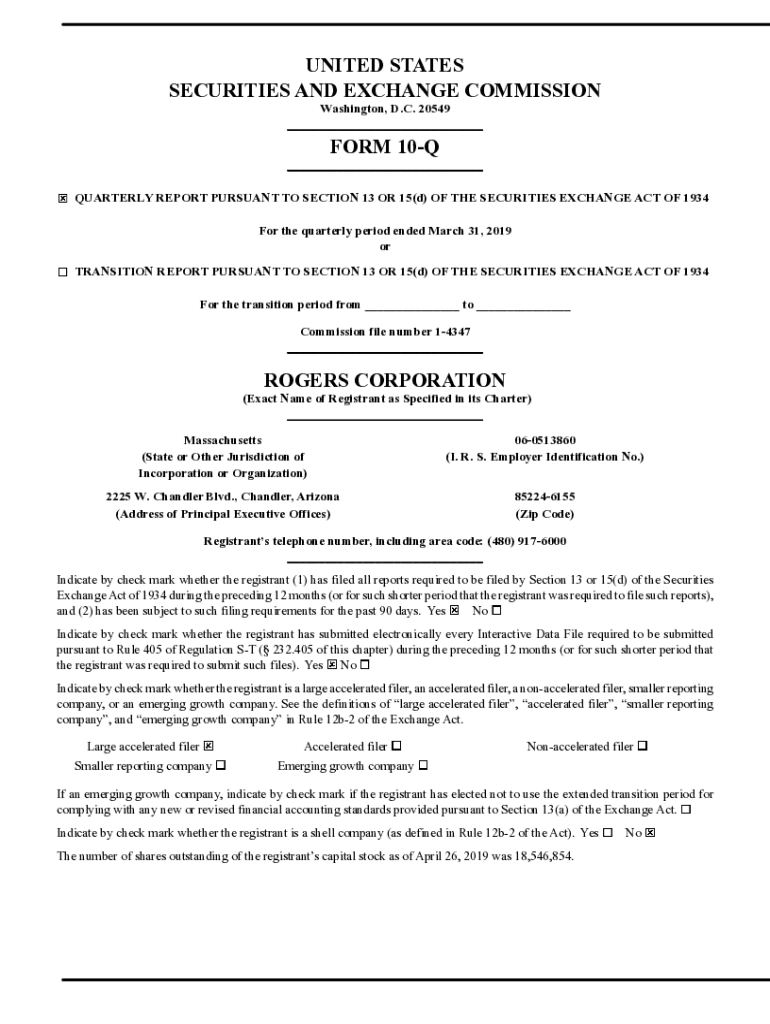 UNITED STATES
SECURITIES AND EXCHANGE COMMISSION
Washington, D.C. 20549

FORM 10-Q

☒ QUARTERLY REPORT PURSUANT TO SECTION 13 OR 15(d) OF THE SECURITIES EXCHANGE ACT OF 1934

For the quarterly period ended March 31, 2019
or

☐ TRANSITION REPORT PURSUANT TO SECTION 13 OR 15(d) OF THE SECURITIES EXCHANGE ACT OF 1934

For the transition period from _______________ to _______________

Commission file number 1-4347

ROGERS CORPORATION
(Exact Name of Registrant as Specified in its Charter)

Massachusetts
(State or Other Jurisdiction of Incorporation or Organization)

06-0513860
(I. R. S. Employer Identification No.)

2225 W. Chandler Blvd., Chandler, Arizona
(Address of Principal Executive Offices)

85224-6155
(Zip Code)

Registrant's telephone number, including area code: (480) 917-6000

Indicate by check mark whether the registrant (1) has filed all reports required to be filed by Section 13 or 15(d) of the Securities Exchange Act of 1934 during the preceding 12 months (or for such shorter period that the registrant was required to file such reports), and (2) has been subject to such filing requirements for the past 90 days. Yes ☒ No ☐

Indicate by check mark whether the registrant has submitted electronically every Interactive Data File required to be submitted pursuant to Rule 405 of Regulation S-T (§ 232.405 of this chapter) during the preceding 12 months (or for such shorter period that the registrant was required to submit such files). Yes ☒ No ☐

Indicate by check mark whether the registrant is a large accelerated filer, an accelerated filer, a non-accelerated filer, smaller reporting company, or an emerging growth company. See the definitions of "large accelerated filer", "accelerated filer", "smaller reporting company", and "emerging growth company" in Rule 12b-2 of the Exchange Act.

Large accelerated filer ☒ Accelerated filer ☐ Non-accelerated filer ☐
Smaller reporting company ☐ Emerging growth company ☐

If an emerging growth company, indicate by check mark if the registrant has elected not to use the extended transition period for complying with any new or revised financial accounting standards provided pursuant to Section 13(a) of the Exchange Act. ☐

Indicate by check mark whether the registrant is a shell company (as defined in Rule 12b-2 of the Act). Yes ☐ No ☒

The number of shares outstanding of the registrant's capital stock as of April 26, 2019 was 18,546,854.